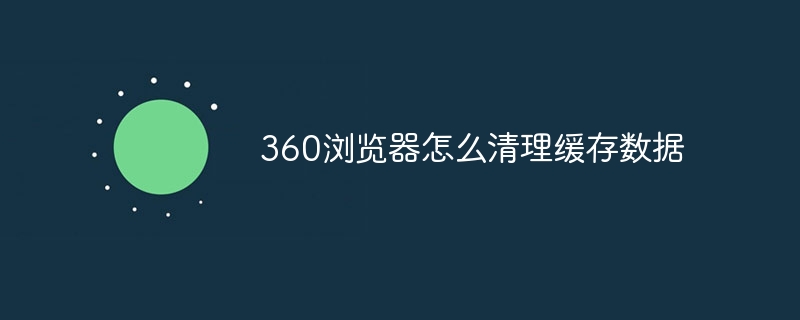 360浏览器怎么清理缓存数据